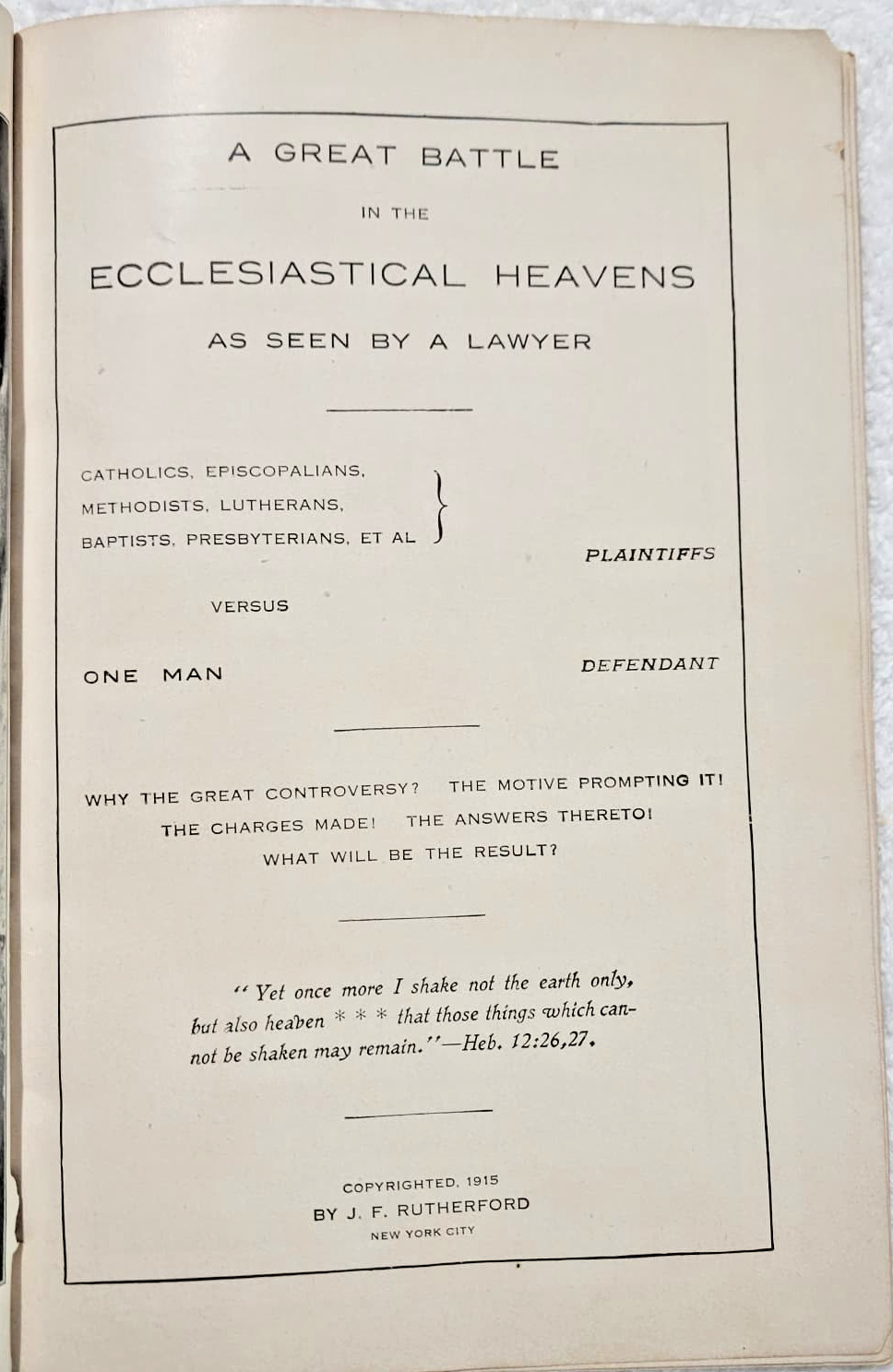 A GREAT BATTLE

IN THE

ECCLESIASTICAL HEAVENS

AS SEEN BY A LAWYER

CATHOLICS, EPISCOPALIANS,
METHODISTS, LUTHERANS,
BAPTISTS, PRESBYTERIANS, ET AL

PLAINTIFFS

VERSUS

ONE MAN

DEFENDANT

WHY THE GREAT CONTROVERSY? THE MOTIVE PROMPTING IT!
THE CHARGES MADE! THE ANSWERS THERETO!
WHAT WILL BE THE RESULT?

"Yet once more I shake not the earth only, but also heaven * * * that those things which cannot be shaken may remain."—Heb. 12:26,27.

COPYRIGHTED, 1915
BY J. F. RUTHERFORD
NEW YORK CITY